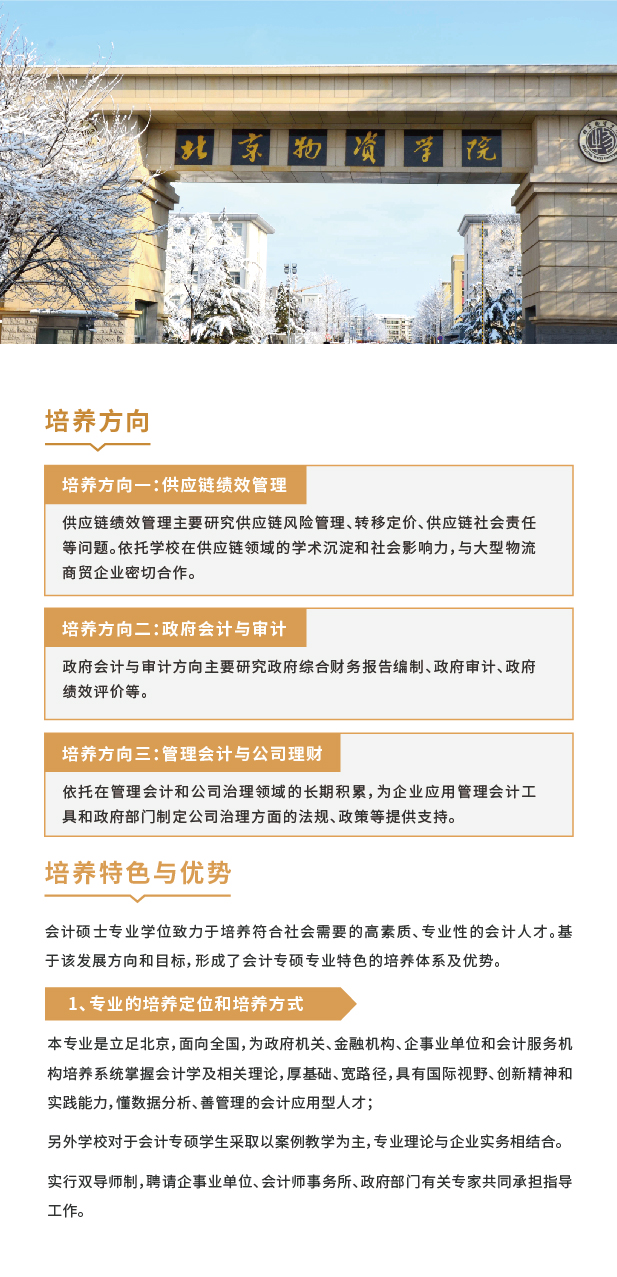 北京物资学院

培养方向

培养方向一：供应链绩效管理

供应链绩效管理主要研究供应链风险管理、转移定价、供应链社会责任等问题。依托学校在供应链领域的学术沉淀和社会影响力，与大型物流商贸企业密切合作。

培养方向二：政府会计与审计

政府会计与审计方向主要研究政府综合财务报告编制、政府审计、政府绩效评价等。

培养方向三：管理会计与公司理财

依托在管理会计和公司治理领域的长期积累，为企业应用管理会计工具和政府部门制定公司治理方面的法规、政策等提供支持。

培养特色与优势

会计硕士专业学位致力于培养符合社会需要的高素质、专业性的会计人才。基于该发展方向和目标，形成了会计专硕专业特色的培养体系及优势。

1、专业的培养定位和培养方式

本专业是立足北京，面向全国，为政府机关、金融机构、企事业单位和会计服务机构培养系统掌握会计学及相关理论，厚基础、宽路径，具有国际视野、创新精神和实践能力，懂数据分析、善管理的会计应用型人才；

另外学校对于会计专硕学生采取以案例教学为主，专业理论与企业实务相结合。

实行双导师制，聘请企事业单位、会计师事务所、政府部门有关专家共同承担指导工作。